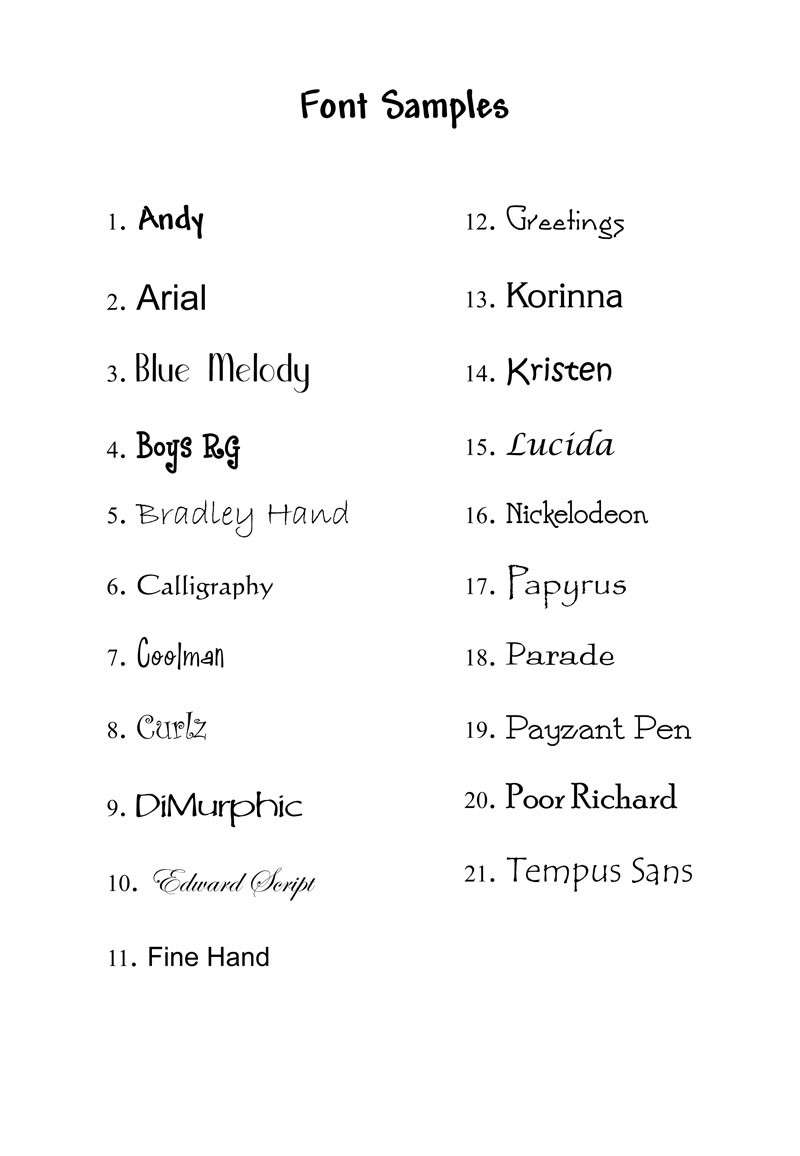 Font Samples

1. Andy
2. Arial
3. Blue Melody
4. Boys RG
5. Bradley Hand
6. Calligraphy
7. Coolman
8. Curlz
9. DiMurphic
10. Edward Script
11. Fine Hand

12. Greetings
13. Korinna
14. Kristen
15. Lucida
16. Nickelodeon
17. Papyrus
18. Parade
19. Payzant Pen
20. Poor Richard
21. Tempus Sans